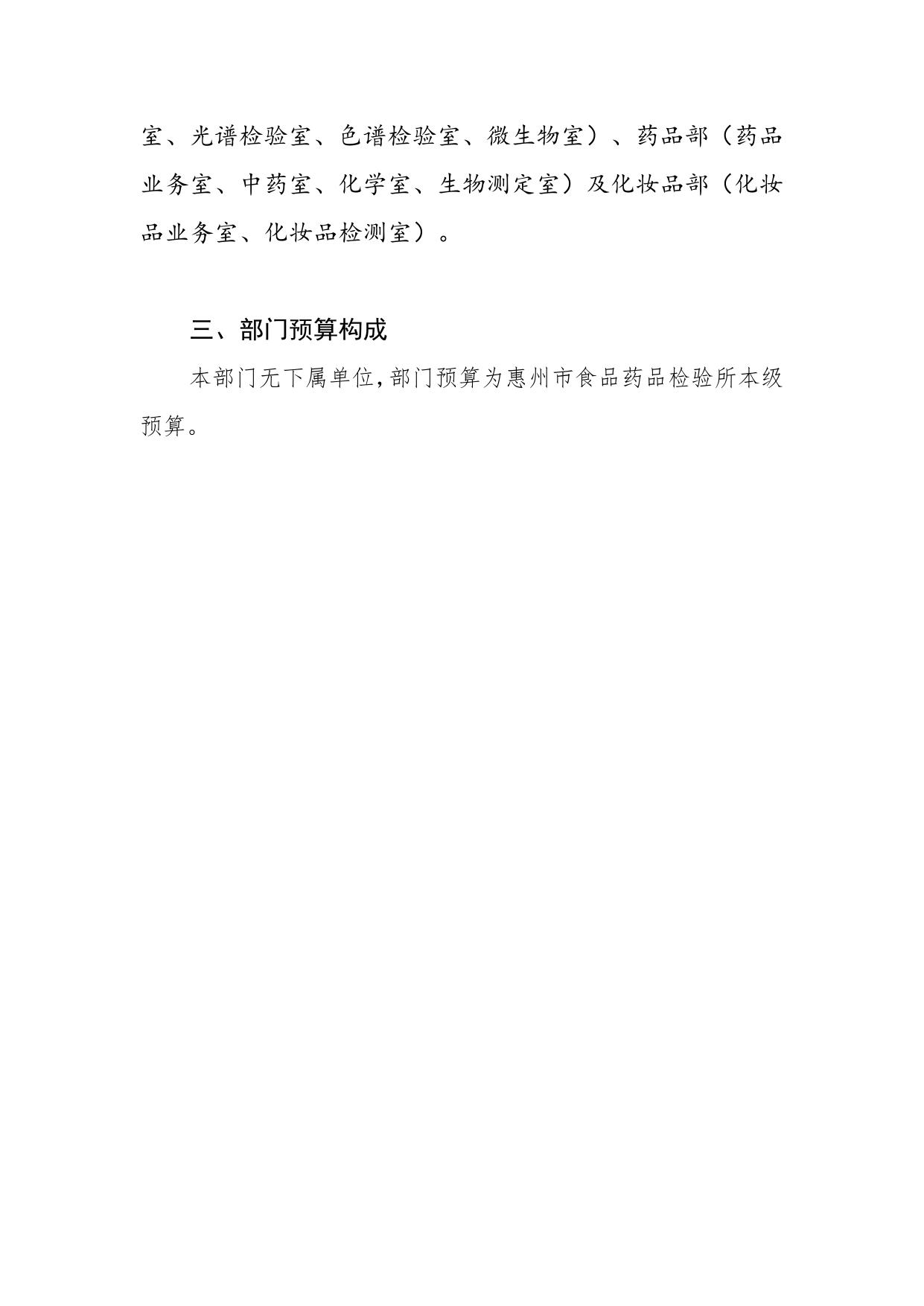 室、光谱检验室、色谱检验室、微生物室）、药品部（药品业务室、中药室、化学室、生物测定室）及化妆品部（化妆品业务室、化妆品检测室）。

三、部门预算构成

本部门无下属单位，部门预算为惠州市食品药品检验所本级预算。